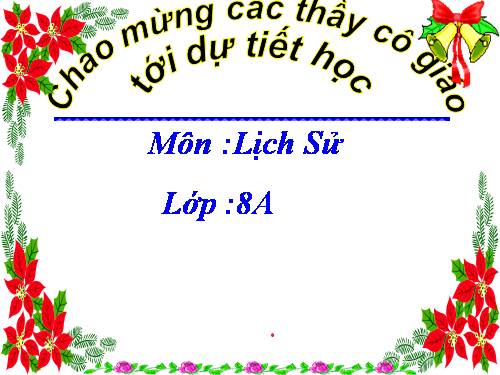 Chao mừng cac thầy cô giáo tới dự tiết học

Môn :Lịch Sử

Lớp :8A